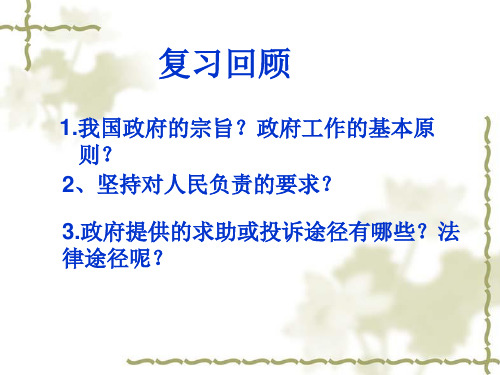 复习回顾

1.我国政府的宗旨？政府工作的基本原则？

2、坚持对人民负责的要求？

3.政府提供的求助或投诉途径有哪些？法律途径呢？